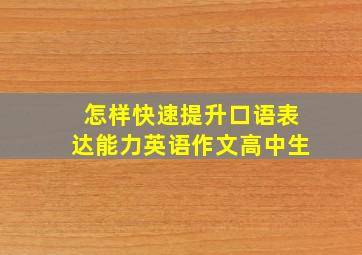 怎样快速提升口语表达能力英语作文高中生